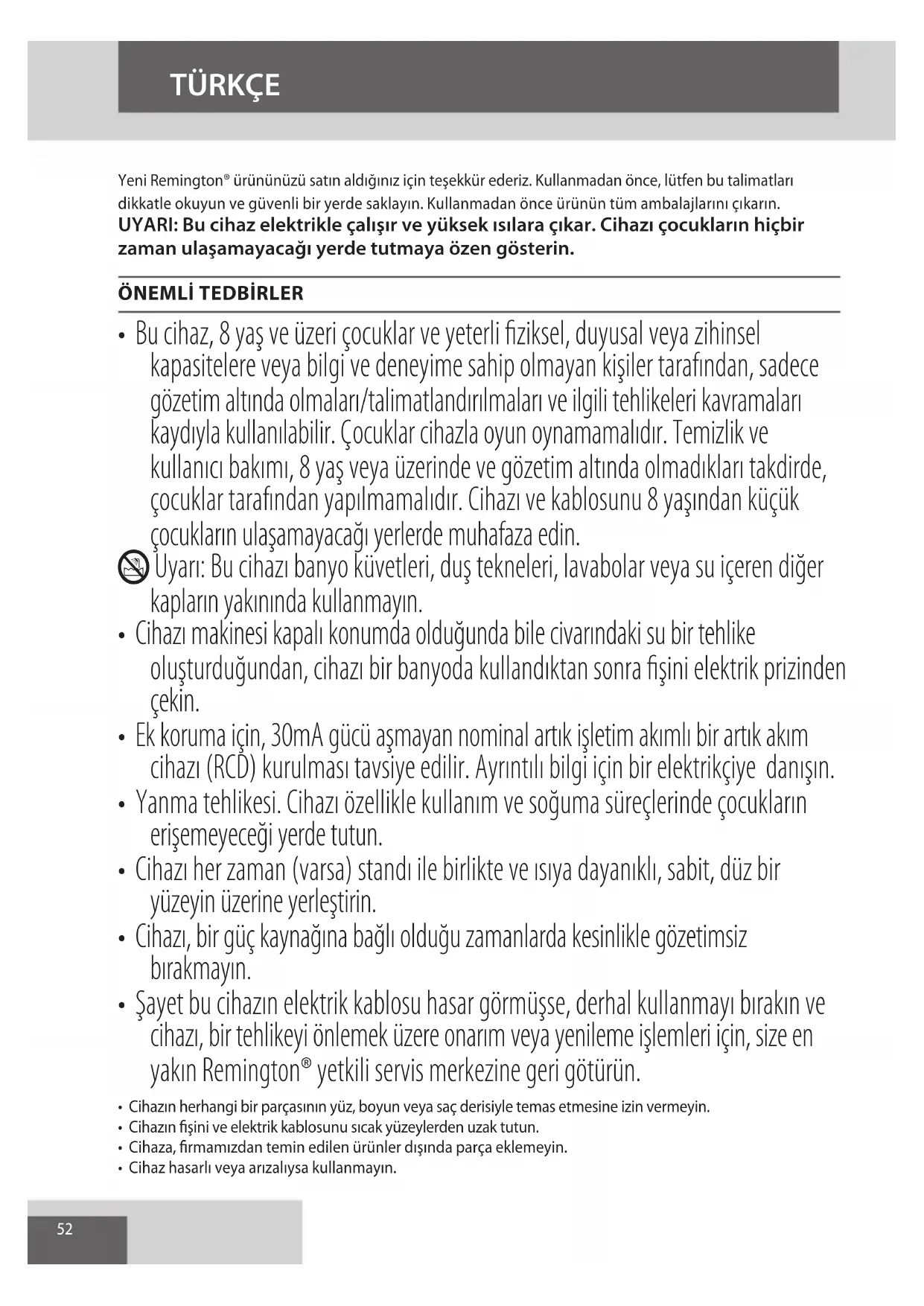 TÜRKÇE

Yeni Remington® ürününüzü satın aldığınız için teşekkür ederiz. Kullanmadan önce, lütfen bu talimatları dikkatle okuyun ve güvenli bir yerde saklayın. Kullanmadan önce ürünün tüm ambalajlarını çıkarın.
UYARI: Bu cihaz elektrikle çalışır ve yüksek ısılara çıkar. Cihazı çocukların hiçbir zaman ulaşamayacağı yerde tutmaya özen gösterin.

ÖNEMLİ TEDBİRLER

• Bu cihaz, 8 yaş ve üzeri çocuklar ve yeterli fiziksel, duyusal veya zihinsel kapasitelere veya bilgi ve deneyime sahip olmayan kişiler tarafından, sadece gözetim altında olmaları/talimatlandırılmaları ve ilgili tehlikeleri kavramaları kaydıyla kullanılabilir. Çocuklar cihazla oyun oynamamalıdır. Temizlik ve kullanıcı bakımı, 8 yaş veya üzerinde ve gözetim altında olmadıkları takdirde, çocuklar tarafından yapılmamalıdır. Cihazı ve kablosunu 8 yaşından küçük çocukların ulaşamayacağı yerlerde muhafaza edin.
Uyarı: Bu cihazı banyo küvetleri, duş tekneleri, lavabolar veya su içeren diğer kapların yakınında kullanmayın.
• Cihazı makinesi kapalı konumda olduğunda bile civarındaki su bir tehlike oluşturduğundan, cihazı bir banyoda kullandıktan sonra fişini elektrik prizinden çekin.
• Ek koruma için, 30mA gücü aşmayan nominal artık işletim akımlı bir artık akım cihazı (RCD) kurulması tavsiye edilir. Ayrıntılı bilgi için bir elektrikçiye danışın.
• Yanma tehlikesi. Cihazı özellikle kullanım ve soğuma süreçlerinde çocukların erişemeyeceği yerde tutun.
• Cihazı her zaman (varsa) standı ile birlikte ve ısıya dayanıklı, sabit, düz bir yüzeyin üzerine yerleştirin.
• Cihazı, bir güç kaynağına bağlı olduğu zamanlarda kesinlikle gözetimsiz bırakmayın.
• Şayet bu cihazın elektrik kablosu hasar görmüşse, derhal kullanmayı bırakın ve cihazı, bir tehlikeyi önlemek üzere onarım veya yenileme işlemleri için, size en yakın Remington® yetkili servis merkezine geri götürün.
• Cihazın herhangi bir parçasının yüz, boyun veya saç derisiyle temas etmesine izin vermeyin.
• Cihazın fişini ve elektrik kablosunu sıcak yüzeylerden uzak tutun.
• Cihaza, firmamızdan temin edilen ürünler dışında parça eklemeyin.
• Cihaz hasarlı veya arızalıysa kullanmayın.

52